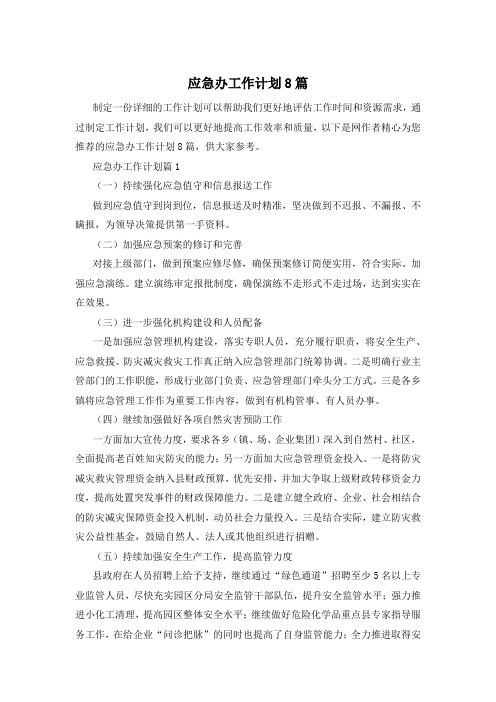 应急办工作计划8篇

制定一份详细的工作计划可以帮助我们更好地评估工作时间和资源需求，通过制定工作计划，我们可以更好地提高工作效率和质量，以下是网作者精心为您推荐的应急办工作计划8篇，供大家参考。

应急办工作计划篇1

（一）持续强化应急值守和信息报送工作

做到应急值守到岗到位，信息报送及时精准，坚决做到不迟报、不漏报、不瞒报，为领导决策提供第一手资料。

（二）加强应急预案的修订和完善

对接上级部门，做到预案应修尽修，确保预案修订简便实用，符合实际。加强应急演练。建立演练审定报批制度，确保演练不走形式不走过场，达到实实在在效果。

（三）进一步强化机构建设和人员配备

一是加强应急管理机构建设，落实专职人员，充分履行职责，将安全生产、应急救援、防灾减灾救灾工作真正纳入应急管理部门统筹协调。二是明确行业主管部门的工作职能，形成行业部门负责、应急管理部门牵头分工方式。三是各乡镇将应急管理工作作为重要工作内容，做到有机构管事、有人员办事。

（四）继续加强做好各项自然灾害预防工作

一方面加大宣传力度，要求各乡（镇、场、企业集团）深入到自然村、社区，全面提高老百姓知灾防灾的能力；另一方面加大应急管理资金投入。一是将防灾减灾救灾管理资金纳入县财政预算，优先安排，并加大争取上级财政转移资金力度，提高处置突发事件的财政保障能力。二是建立健全政府、企业、社会相结合的防灾减灾保障资金投入机制，动员社会力量投入。三是结合实际，建立防灾救灾公益性基金，鼓励自然人、法人或其他组织进行捐赠。

（五）持续加强安全生产工作，提高监管力度

县政府在人员招聘上给予支持，继续通过“绿色通道”招聘至少5名以上专业监管人员，尽快充实园区分局安全监管干部队伍，提升安全监管水平；强力推进小化工清理，提高园区整体安全水平；继续做好危险化学品重点县专家指导服务工作，在给企业“问诊把脉”的同时也提高了自身监管能力；全力推进取得安